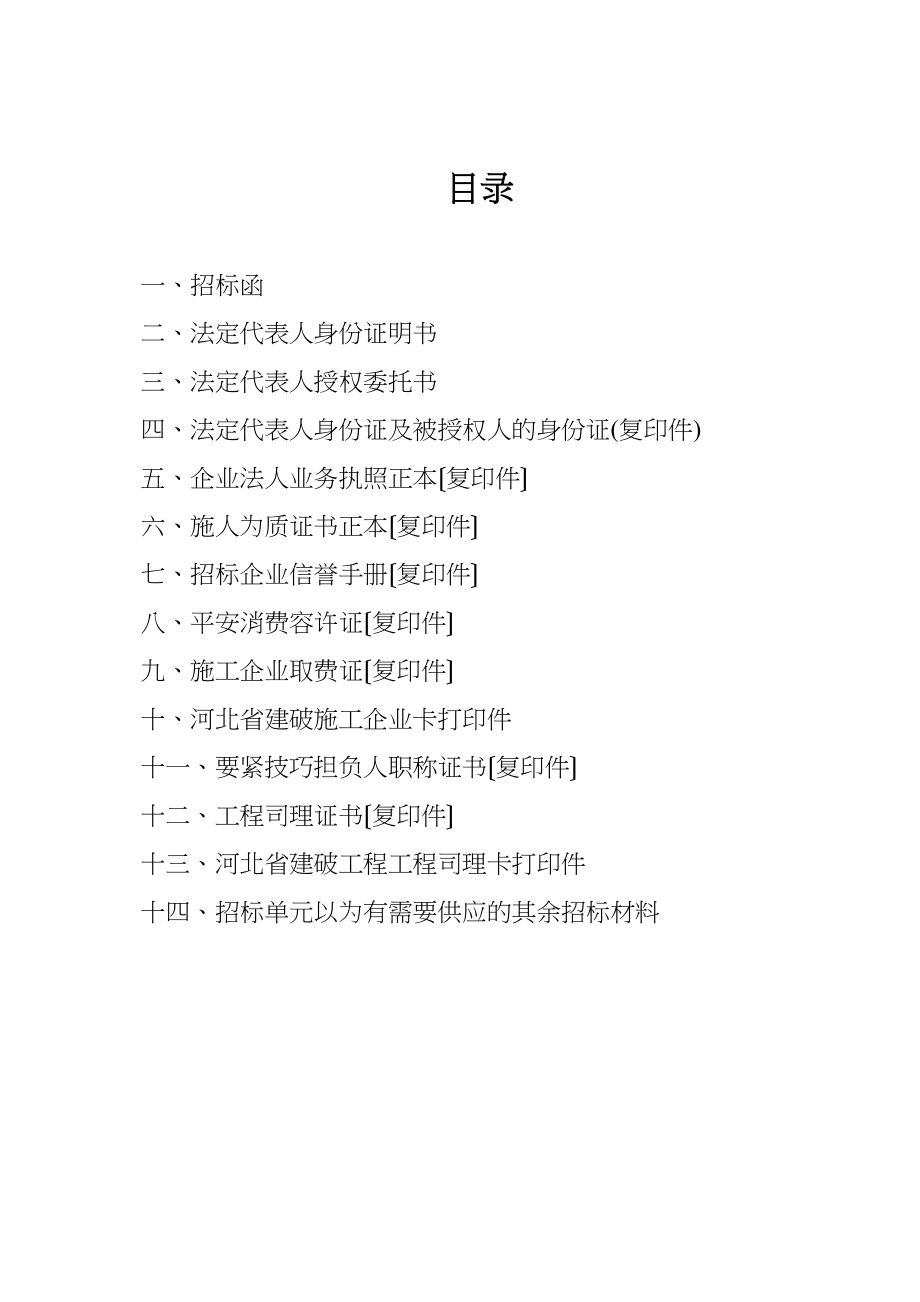 目录

一、招标函

二、法定代表人身份证明书

三、法定代表人授权委托书

四、法定代表人身份证及被授权人的身份证(复印件)

五、企业法人业务执照正本[复印件]

六、施人为质证书正本[复印件]

七、招标企业信誉手册[复印件]

八、平安消费容许证[复印件]

九、施工企业取费证[复印件]

十、河北省建破施工企业卡打印件

十一、要紧技巧担负人职称证书[复印件]

十二、工程司理证书[复印件]

十三、河北省建破工程工程司理卡打印件

十四、招标单元以为有需要供应的其余招标材料